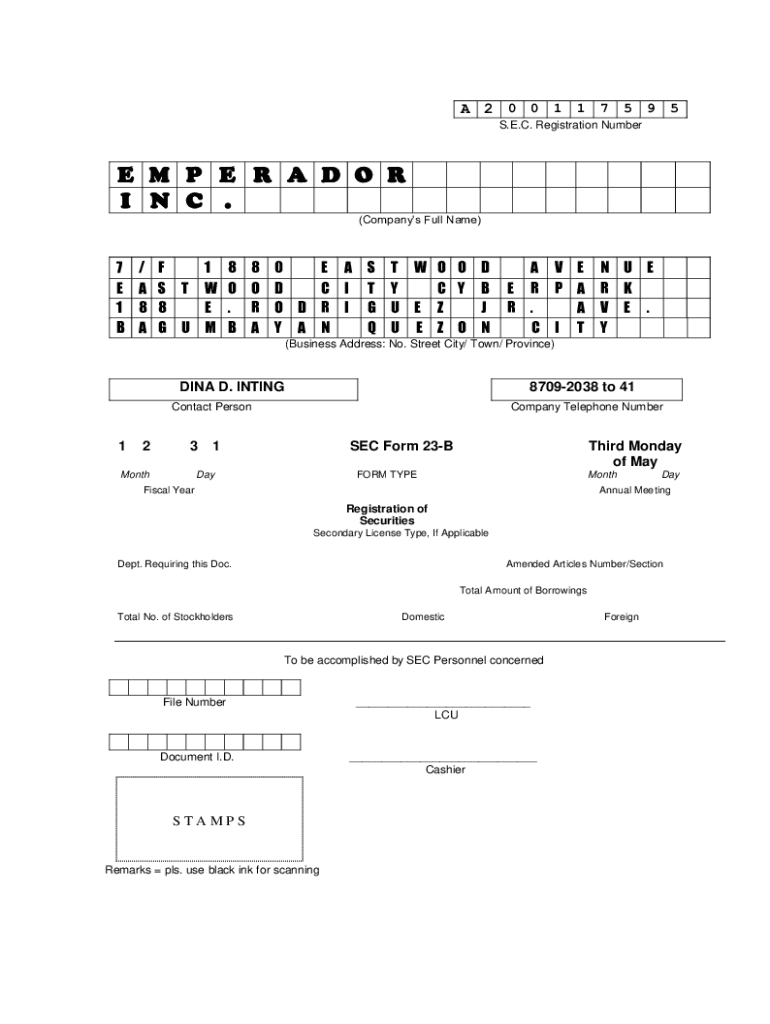 A 2 0 0 1 1 7 5 9 5
S.E.C. Registration Number

E M P E R A D O R
I N C .
(Company's Full Name)

7 / F 1 8 8 0 E A S T W O O D A V E N U E
E A S T W O O D C I T Y C Y B E R P A R K
1 8 8 E . R O D R I G U E Z J R . A V E .
B A G U M B A Y A N Q U E Z O N C I T Y
(Business Address: No. Street City/ Town/ Province)

DINA D. INTING
Contact Person

8709-2038 to 41
Company Telephone Number

1 2 3 1
Month Day
Fiscal Year

SEC Form 23-B
FORM TYPE

Third Monday of May
Month Day
Annual Meeting

Registration of Securities
Secondary License Type, If Applicable

Dept. Requiring this Doc.

Amended Articles Number/Section

Total Amount of Borrowings

Total No. of Stockholders

Domestic

Foreign

To be accomplished by SEC Personnel concerned

File Number

LCU

Document I.D.

Cashier

S T A M P S

Remarks = pls. use black ink for scanning